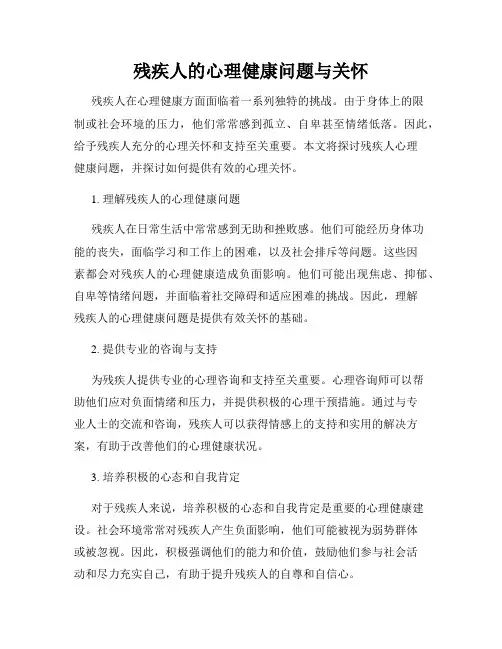 残疾人的心理健康问题与关怀

残疾人在心理健康方面面临着一系列独特的挑战。由于身体上的限制或社会环境的压力，他们常常感到孤立、自卑甚至情绪低落。因此，给予残疾人充分的心理关怀和支持至关重要。本文将探讨残疾人心理健康问题，并探讨如何提供有效的心理关怀。

1. 理解残疾人的心理健康问题

残疾人在日常生活中常常感到无助和挫败感。他们可能经历身体功能的丧失，面临学习和工作上的困难，以及社会排斥等问题。这些因素都会对残疾人的心理健康造成负面影响。他们可能出现焦虑、抑郁、自卑等情绪问题，并面临着社交障碍和适应困难的挑战。因此，理解残疾人的心理健康问题是提供有效关怀的基础。

2. 提供专业的咨询与支持

为残疾人提供专业的心理咨询和支持至关重要。心理咨询师可以帮助他们应对负面情绪和压力，并提供积极的心理干预措施。通过与专业人士的交流和咨询，残疾人可以获得情感上的支持和实用的解决方案，有助于改善他们的心理健康状况。

3. 培养积极的心态和自我肯定

对于残疾人来说，培养积极的心态和自我肯定是重要的心理健康建设。社会环境常常对残疾人产生负面影响，他们可能被视为弱势群体或被忽视。因此，积极强调他们的能力和价值，鼓励他们参与社会活动和尽力充实自己，有助于提升残疾人的自尊和自信心。